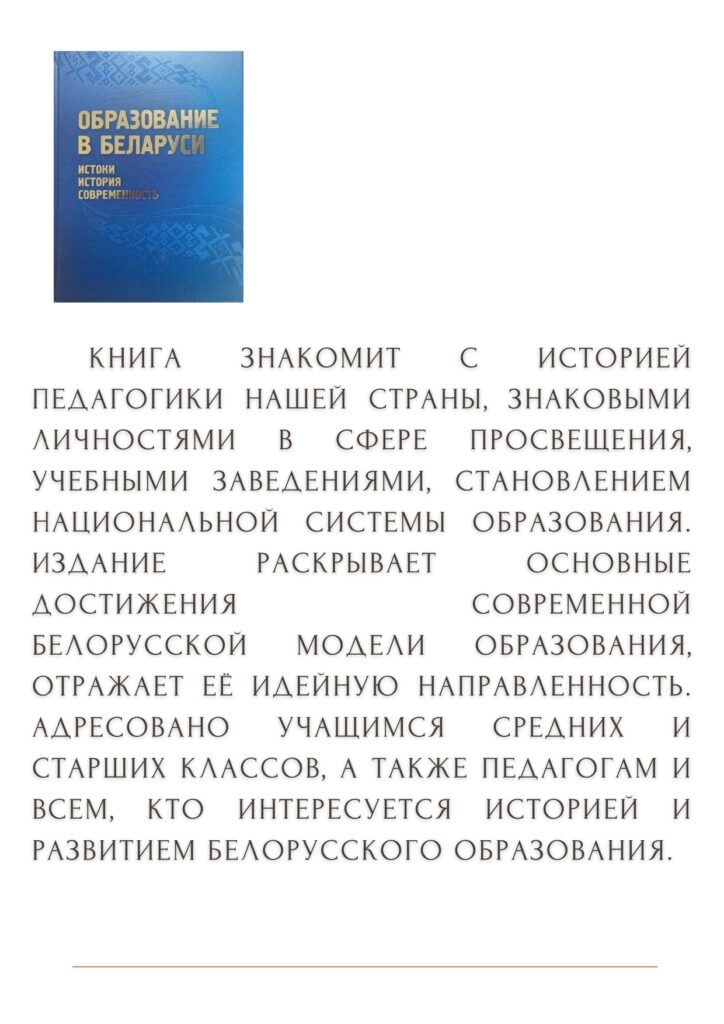 ОБРАЗОВАНИЕ В БЕЛАРУСИ
ИСТОКИ
ИСТОРИЯ
СОВРЕМЕННОСТЬ

КНИГА ЗНАКОМИТ С ИСТОРИЕЙ ПЕДАГОГИКИ НАШЕЙ СТРАНЫ, ЗНАКОВЫМИ ЛИЧНОСТЯМИ В СФЕРЕ ПРОСВЕЩЕНИЯ, УЧЕБНЫМИ ЗАВЕДЕНИЯМИ, СТАНОВЛЕНИЕМ НАЦИОНАЛЬНОЙ СИСТЕМЫ ОБРАЗОВАНИЯ. ИЗДАНИЕ РАСКРЫВАЕТ ОСНОВНЫЕ ДОСТИЖЕНИЯ СОВРЕМЕННОЙ БЕЛОРУССКОЙ МОДЕЛИ ОБРАЗОВАНИЯ, ОТРАЖАЕТ ЕЁ ИДЕЙНУЮ НАПРАВЛЕННОСТЬ. АДРЕСОВАНО УЧАЩИМСЯ СРЕДНИХ И СТАРШИХ КЛАССОВ, А ТАКЖЕ ПЕДАГОГАМ И ВСЕМ, КТО ИНТЕРЕСУЕТСЯ ИСТОРИЕЙ И РАЗВИТИЕМ БЕЛОРУССКОГО ОБРАЗОВАНИЯ.